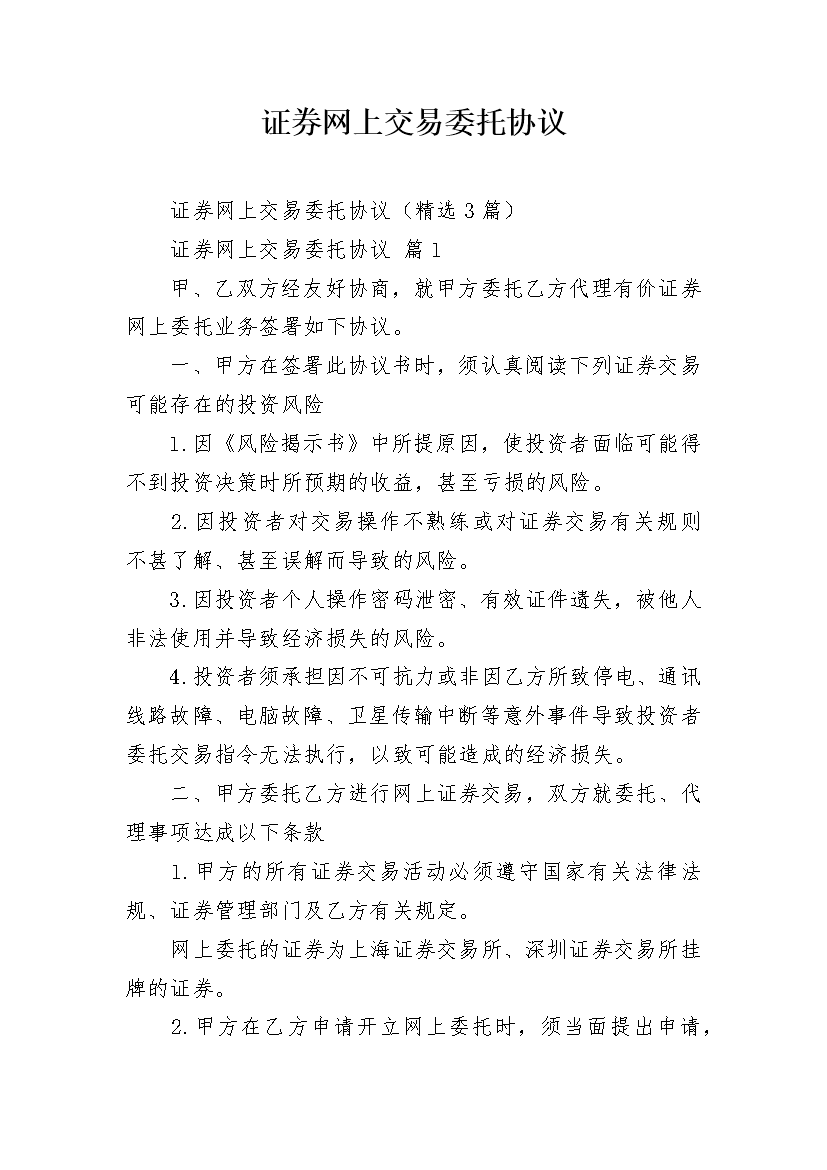 证券网上交易委托协议

证券网上交易委托协议（精选3篇）

证券网上交易委托协议 篇1

甲、乙双方经友好协商，就甲方委托乙方代理有价证券网上委托业务签署如下协议。

一、甲方在签署此协议书时，须认真阅读下列证券交易可能存在的投资风险

1.因《风险揭示书》中所提原因，使投资者面临可能得不到投资决策时所预期的收益，甚至亏损的风险。

2.因投资者对交易操作不熟练或对证券交易有关规则不甚了解、甚至误解而导致的风险。

3.因投资者个人操作密码泄密、有效证件遗失，被他人非法使用并导致经济损失的风险。

4.投资者须承担因不可抗力或非因乙方所致停电、通讯线路故障、电脑故障、卫星传输中断等意外事件导致投资者委托交易指令无法执行，以致可能造成的经济损失。

二、甲方委托乙方进行网上证券交易，双方就委托、代理事项达成以下条款

1.甲方的所有证券交易活动必须遵守国家有关法律法规、证券管理部门及乙方有关规定。

网上委托的证券为上海证券交易所、深圳证券交易所挂牌的证券。

2.甲方在乙方申请开立网上委托时，须当面提出申请，